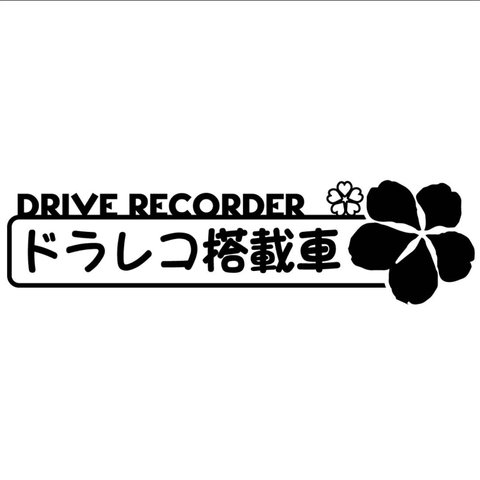 DRIVE RECORDER
ドラレコ搭載車